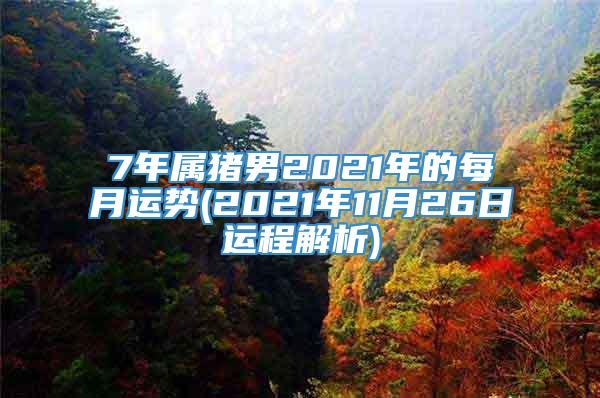 7年属猪男2021年的每月运势(2021年11月26日运程解析)